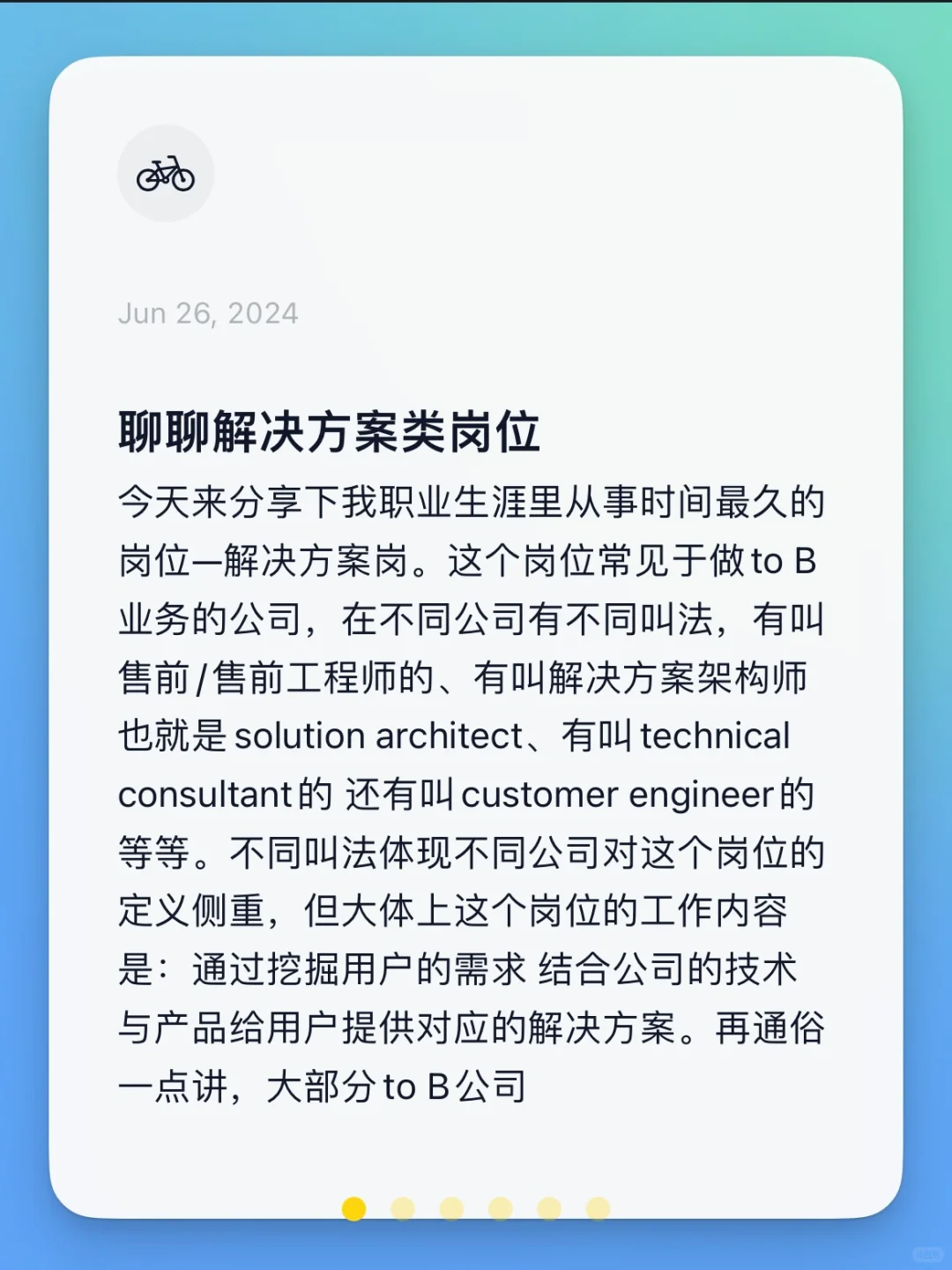 Jun 26, 2024

聊聊解决方案类岗位

今天来分享下我职业生涯里从事时间最久的岗位—解决方案岗。这个岗位常见于做 to B 业务的公司，在不同公司有不同叫法，有叫售前/售前工程师的、有叫解决方案架构师也就是 solution architect、有叫 technical consultant 的 还有叫 customer engineer 的等等。不同叫法体现不同公司对这个岗位的定义侧重，但大体上这个岗位的工作内容是：通过挖掘用户的需求 结合公司的技术与产品给用户提供对应的解决方案。再通俗一点讲，大部分 to B 公司